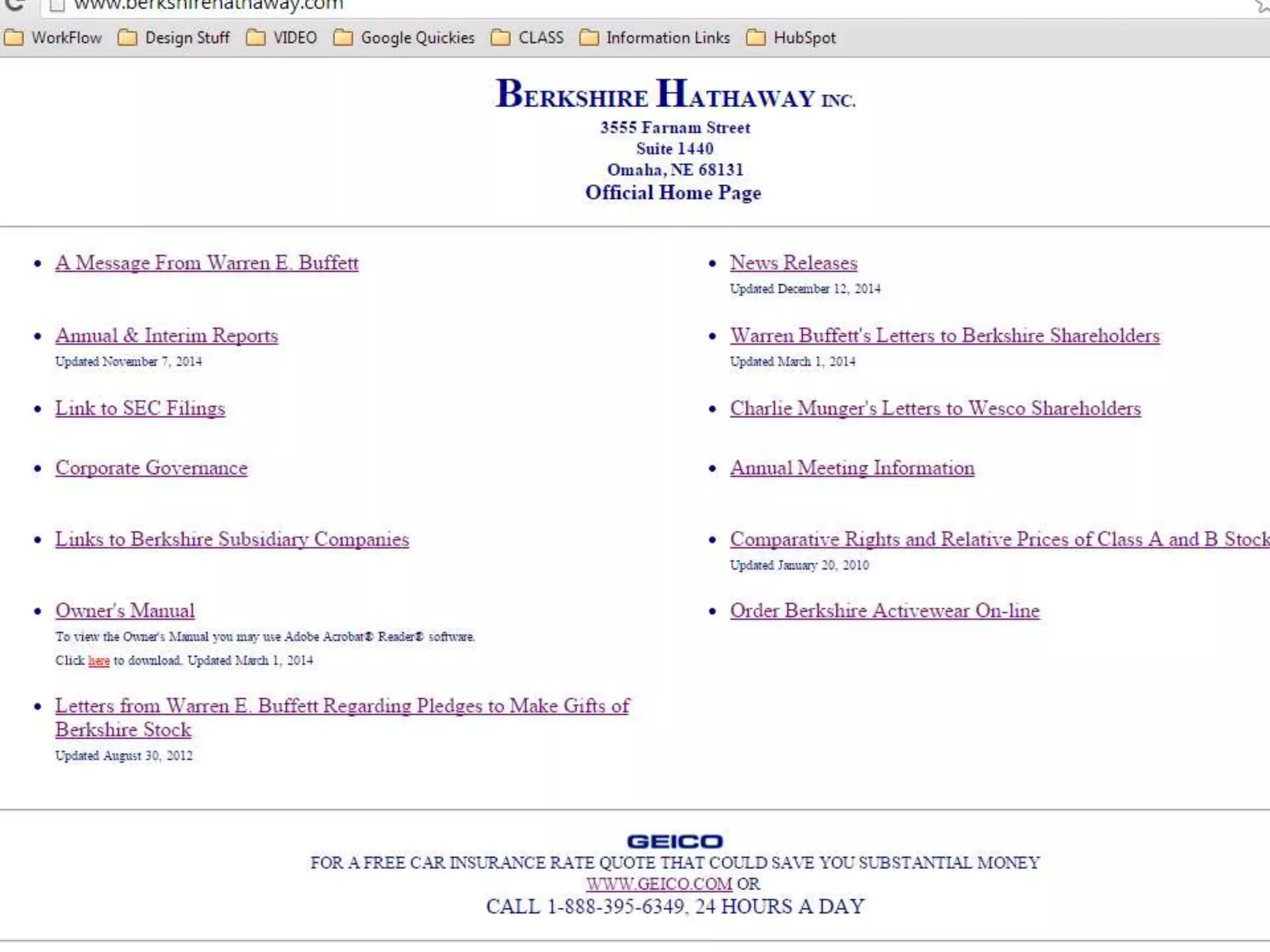 www.berkshirehathaway.com

WorkFlow Design Stuff VIDEO Google Quickies CLASS Information Links HubSpot

BERKSHIRE HATHAWAY INC.
3555 Farnam Street
Suite 1440
Omaha, NE 68131
Official Home Page

- A Message From Warren E. Buffett

- Annual & Interim Reports
Updated November 7, 2014

- Link to SEC Filings

- Corporate Governance

- Links to Berkshire Subsidiary Companies

- Owner's Manual
To view the Owner's Manual you may use Adobe Acrobat® Reader® software.
Click here to download. Updated March 1, 2014

- Letters from Warren E. Buffett Regarding Pledges to Make Gifts of Berkshire Stock
Updated August 30, 2012

- News Releases
Updated December 12, 2014

- Warren Buffett's Letters to Berkshire Shareholders
Updated March 1, 2014

- Charlie Munger's Letters to Wesco Shareholders

- Annual Meeting Information

- Comparative Rights and Relative Prices of Class A and B Stock
Updated January 20, 2010

- Order Berkshire Activewear On-line

GEICO
FOR A FREE CAR INSURANCE RATE QUOTE THAT COULD SAVE YOU SUBSTANTIAL MONEY
WWW.GEICO.COM OR
CALL 1-888-395-6349, 24 HOURS A DAY